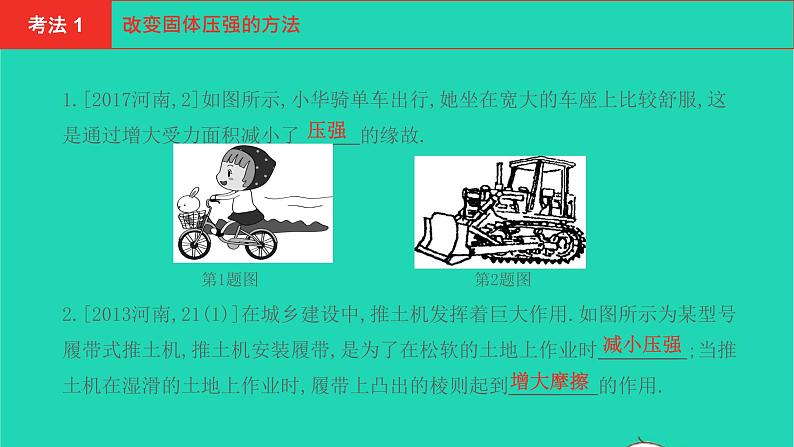 考法 1　改变固体压强的方法

1. [2017河南,2]如图所示,小华骑单车出行,她坐在宽大的车座上比较舒服,这是通过增大受力面积减小了 压强 的缘故.

第1题图　第2题图

2. [2013河南,21(1)]在城乡建设中,推土机发挥着巨大作用.如图所示为某型号履带式推土机,推土机安装履带,是为了在松软的土地上作业时 减小压强 ;当推土机在湿滑的土地上作业时,履带上凸出的棱则起到 增大摩擦 的作用.